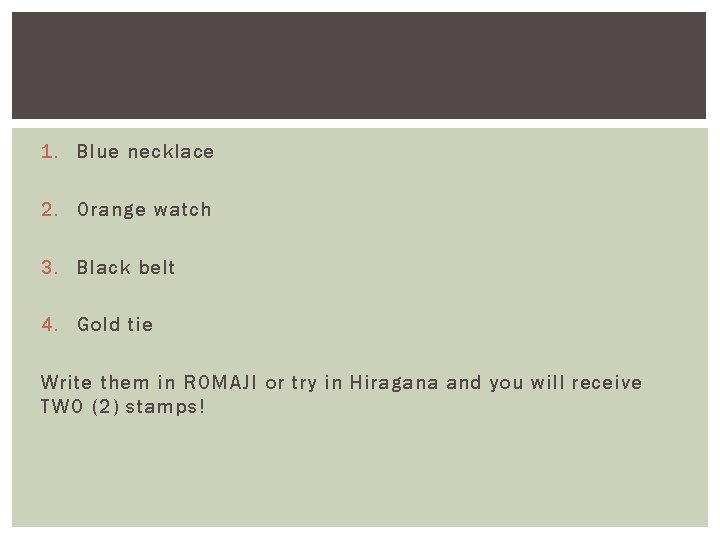 1. Blue necklace

2. Orange watch

3. Black belt

4. Gold tie

Write them in ROMAJI or try in Hiragana and you will receive TWO (2) stamps!